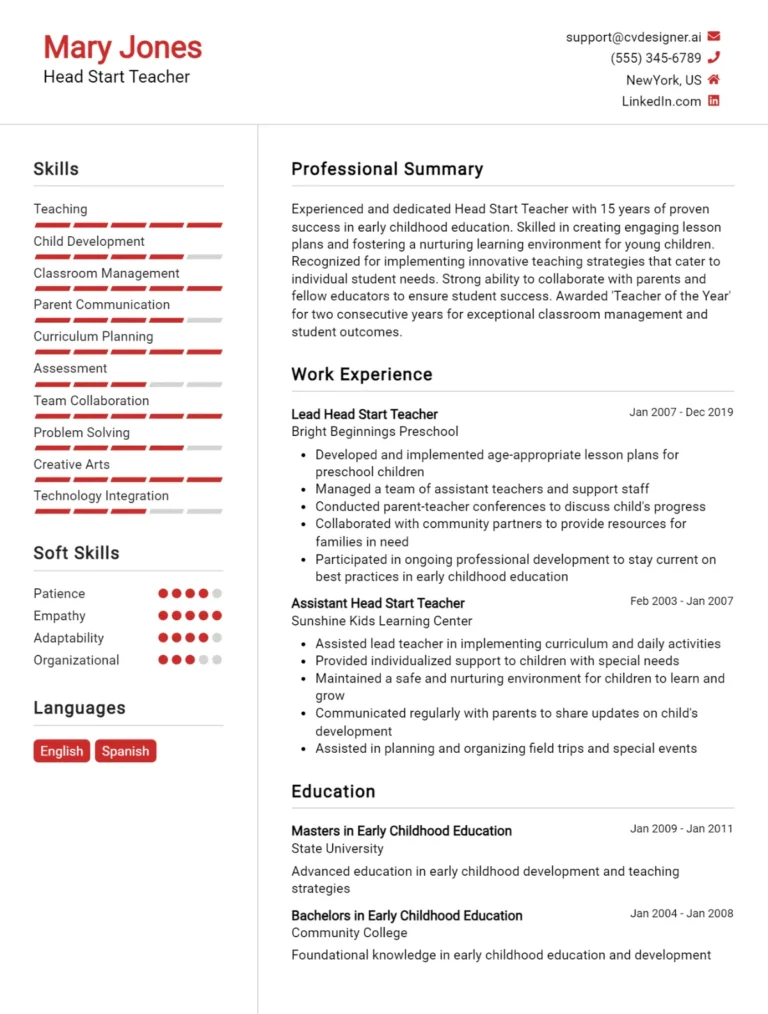 Mary Jones
Head Start Teacher

support@cvdesigner.ai
(555) 345-6789
NewYork, US
LinkedIn.com

Skills

Teaching
Child Development
Classroom Management
Parent Communication
Curriculum Planning
Assessment
Team Collaboration
Problem Solving
Creative Arts
Technology Integration

Soft Skills

Patience
Empathy
Adaptability
Organizational

Languages

English
Spanish

Professional Summary

Experienced and dedicated Head Start Teacher with 15 years of proven success in early childhood education. Skilled in creating engaging lesson plans and fostering a nurturing learning environment for young children. Recognized for implementing innovative teaching strategies that cater to individual student needs. Strong ability to collaborate with parents and fellow educators to ensure student success. Awarded 'Teacher of the Year' for two consecutive years for exceptional classroom management and student outcomes.

Work Experience

Lead Head Start Teacher
Jan 2007 - Dec 2019
Bright Beginnings Preschool

- Developed and implemented age-appropriate lesson plans for preschool children
- Managed a team of assistant teachers and support staff
- Conducted parent-teacher conferences to discuss child's progress
- Collaborated with community partners to provide resources for families in need
- Participated in ongoing professional development to stay current on best practices in early childhood education

Assistant Head Start Teacher
Feb 2003 - Jan 2007
Sunshine Kids Learning Center

- Assisted lead teacher in implementing curriculum and daily activities
- Provided individualized support to children with special needs
- Maintained a safe and nurturing environment for children to learn and grow
- Communicated regularly with parents to share updates on child's development
- Assisted in planning and organizing field trips and special events

Education

Masters in Early Childhood Education
Jan 2009 - Jan 2011
State University

Advanced education in early childhood development and teaching strategies

Bachelors in Early Childhood Education
Jan 2004 - Jan 2008
Community College

Foundational knowledge in early childhood education and development